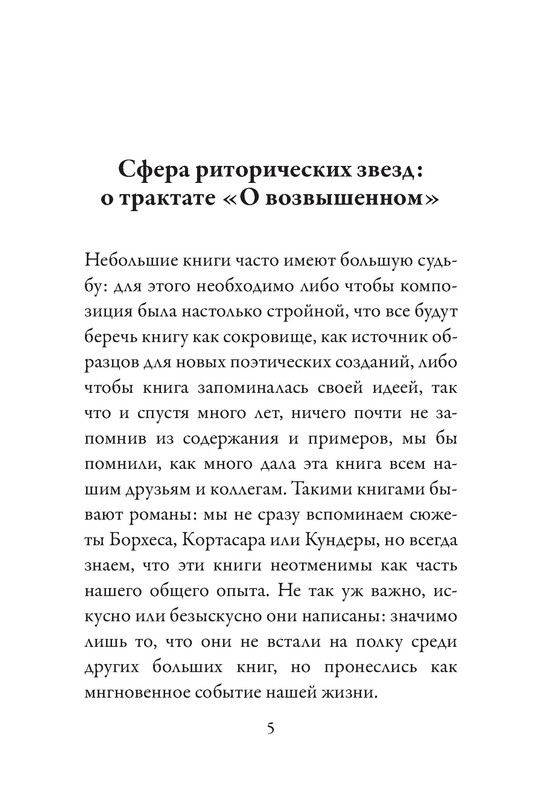 Сфера риторических звезд: о трактате «О возвышенном»

Небольшие книги часто имеют большую судьбу: для этого необходимо либо чтобы композиция была настолько стройной, что все будут беречь книгу как сокровище, как источник образцов для новых поэтических созданий, либо чтобы книга запоминалась своей идеей, так что и спустя много лет, ничего почти не запомнив из содержания и примеров, мы бы помнили, как много дала эта книга всем нашим друзьям и коллегам. Такими книгами бывают романы: мы не сразу вспоминаем сюжеты Борхеса, Кортасара или Кундеры, но всегда знаем, что эти книги неотменимы как часть нашего общего опыта. Не так уж важно, искусно или безыскусно они написаны: значимо лишь то, что они не встали на полку среди других больших книг, но пронеслись как мгновенное событие нашей жизни.

5